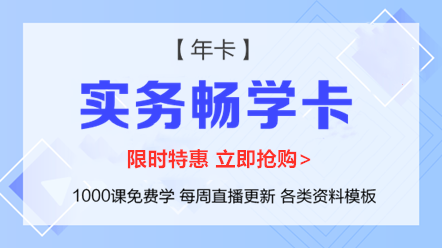 【年卡】

实务畅学卡

限时特惠 立即抢购>

1000课免费学 每周直播更新 各类资料模板